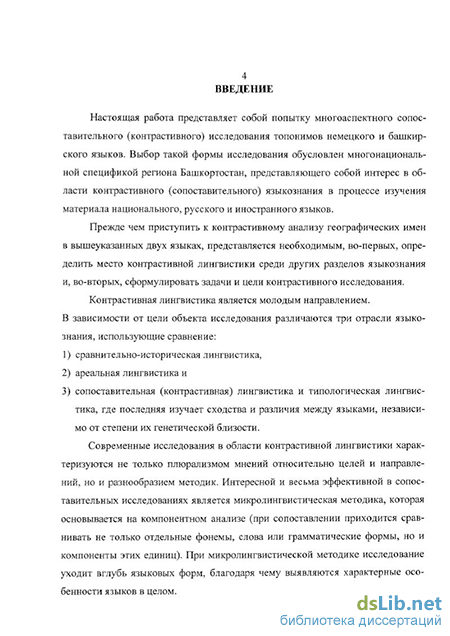 4
ВВЕДЕНИЕ

Настоящая работа представляет собой попытку многоаспектного сопоставительного (контрастивного) исследования топонимов немецкого и башкирского языков. Выбор такой формы исследования обусловлен многонациональной спецификой региона Башкортостан, представляющего собой интерес в области контрастивного (сопоставительного) языкознания в процессе изучения материала национального, русского и иностранного языков.

Прежде чем приступить к контрастивному анализу географических имен в вышеуказанных двух языках, представляется необходимым, во-первых, определить место контрастивной лингвистики среди других разделов языкознания и, во-вторых, сформулировать задачи и цели контрастивного исследования.

Контрастивная лингвистика является молодым направлением.
В зависимости от цели объекта исследования различаются три отрасли языкознания, использующие сравнение:
1) сравнительно-историческая лингвистика,
2) ареальная лингвистика и
3) сопоставительная (контрастивная) лингвистика и типологическая лингвистика, где последняя изучает сходства и различия между языками, независимо от степени их генетической близости.

Современные исследования в области контрастивной лингвистики характеризуются не только плюрализмом мнений относительно целей и направлений, но и разнообразием методик. Интересной и весьма эффективной в сопоставительных исследованиях является микролингвистическая методика, которая основывается на компонентном анализе (при сопоставлении приходится сравнивать не только отдельные фонемы, слова или грамматические формы, но и компоненты этих единиц). При микролингвистической методике исследование уходит вглубь языковых форм, благодаря чему выявляются характерные особенности языков в целом.

dsLib.net
библиотека диссертаций